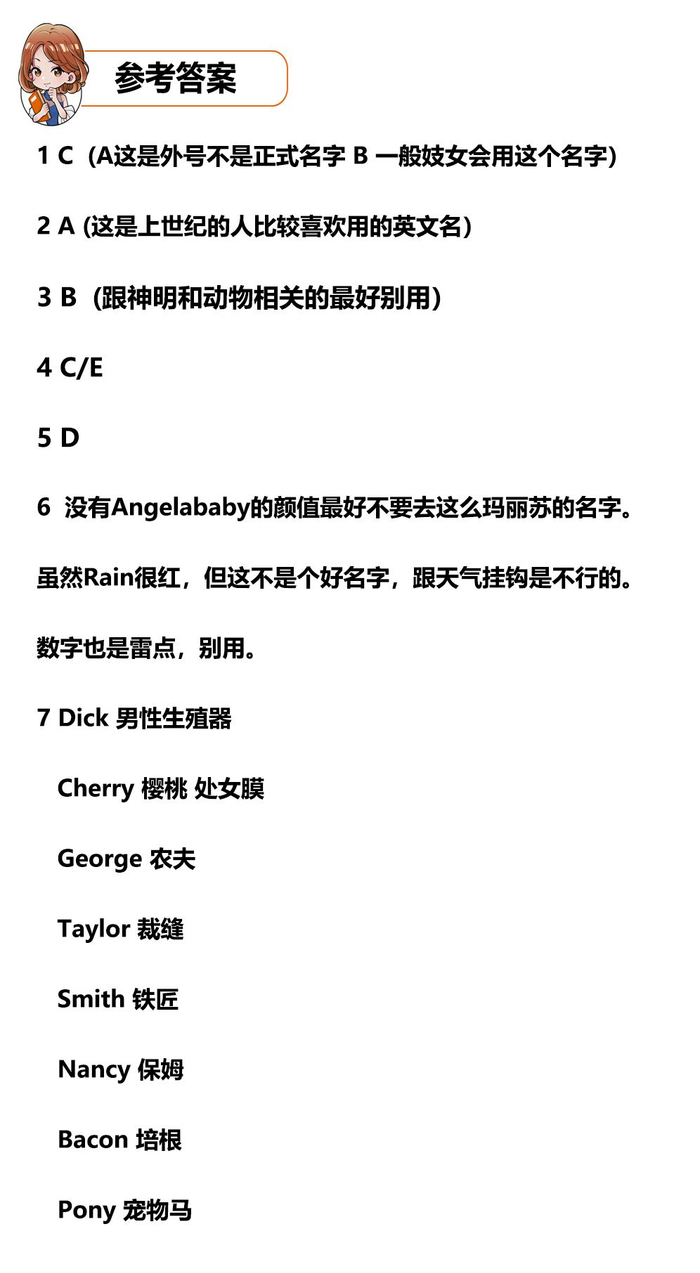 参考答案

1 C（A这是外号不是正式名字 B 一般妓女会用这个名字）

2 A (这是上世纪的人比较喜欢用的英文名）

3 B（跟神明和动物相关的最好别用）

4 C/E

5 D

6 没有Angelababy的颜值最好不要去这么玛丽苏的名字。

虽然Rain很红，但这不是个好名字，跟天气挂钩是不行的。

数字也是雷点，别用。

7 Dick 男性生殖器

Cherry 樱桃 处女膜

George 农夫

Taylor 裁缝

Smith 铁匠

Nancy 保姆

Bacon 培根

Pony 宠物马